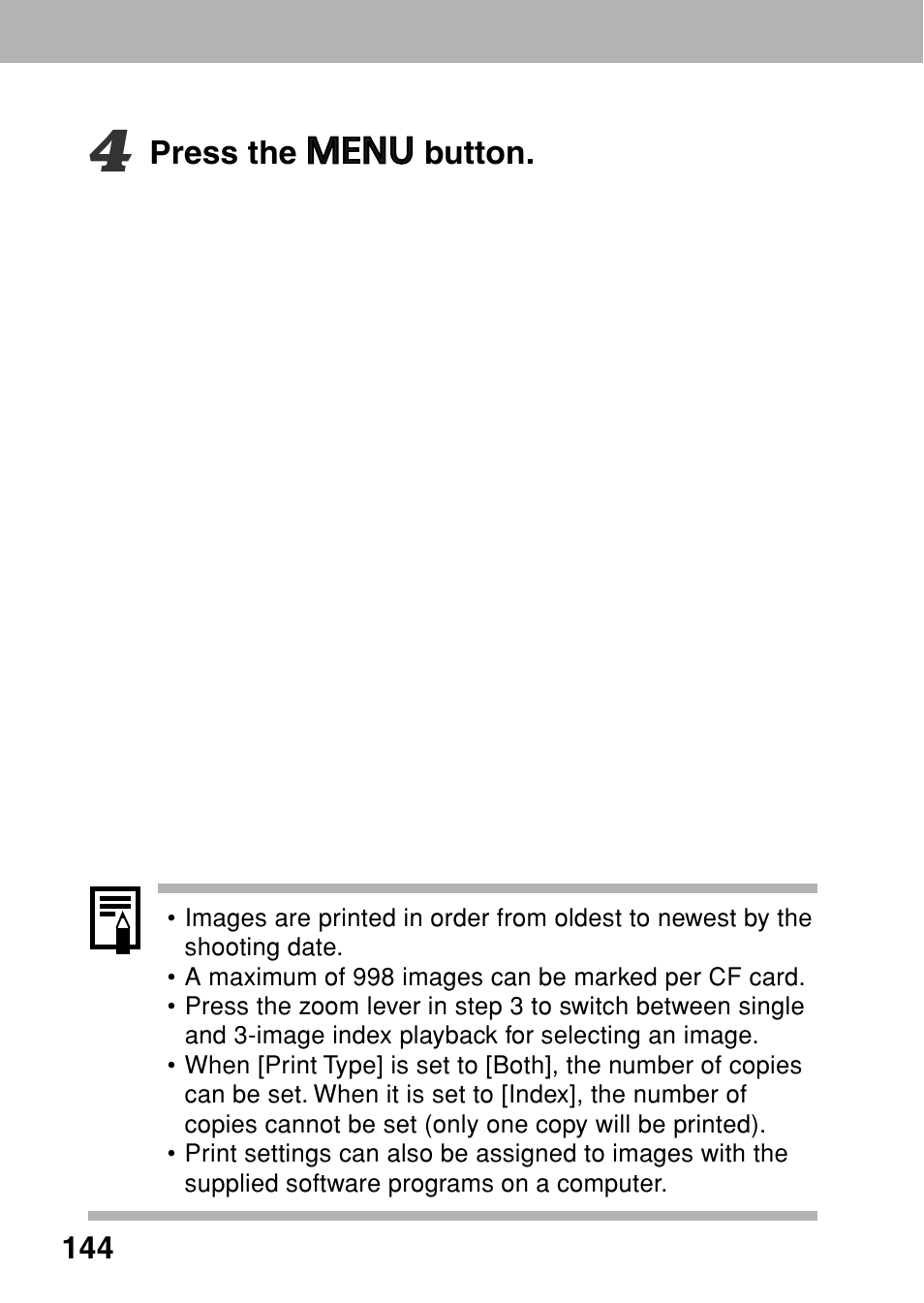 4 Press the MENU button.

• Images are printed in order from oldest to newest by the shooting date.
• A maximum of 998 images can be marked per CF card.
• Press the zoom lever in step 3 to switch between single and 3-image index playback for selecting an image.
• When [Print Type] is set to [Both], the number of copies can be set. When it is set to [Index], the number of copies cannot be set (only one copy will be printed).
• Print settings can also be assigned to images with the supplied software programs on a computer.

144